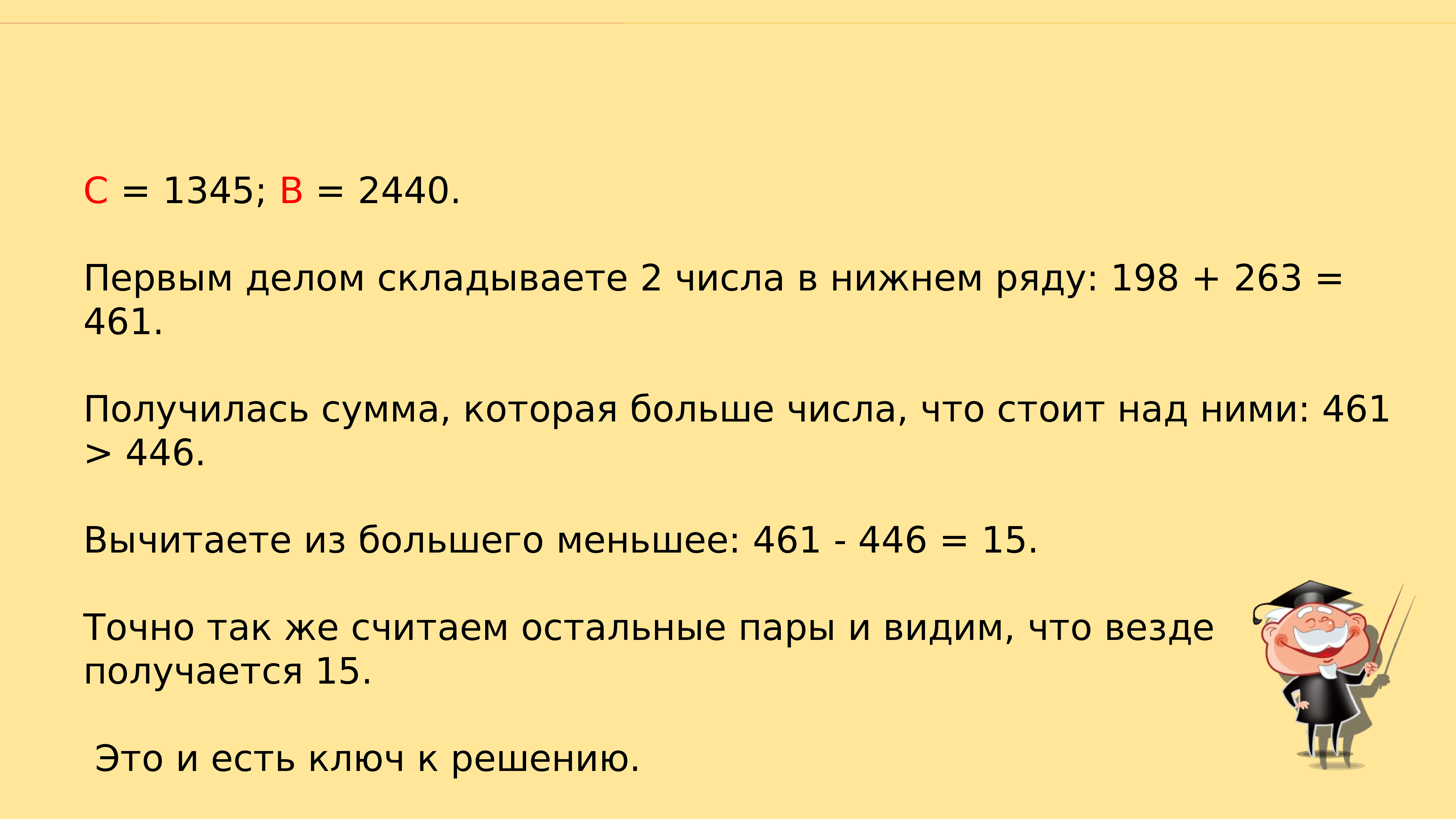 С = 1345; В = 2440.

Первым делом складываете 2 числа в нижнем ряду: 198 + 263 = 461.

Получилась сумма, которая больше числа, что стоит над ними: 461 > 446.

Вычитаете из большего меньшее: 461 - 446 = 15.

Точно так же считаем остальные пары и видим, что везде получается 15.

Это и есть ключ к решению.